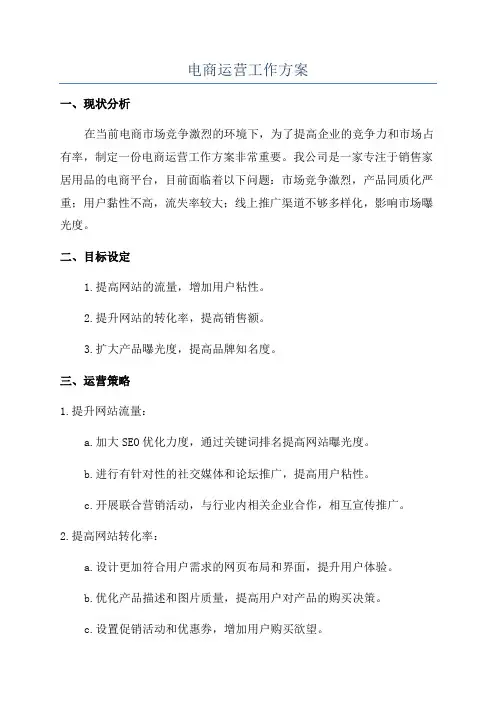 电商运营工作方案

一、现状分析

在当前电商市场竞争激烈的环境下，为了提高企业的竞争力和市场占有率，制定一份电商运营工作方案非常重要。我公司是一家专注于销售家居用品的电商平台，目前面临着以下问题：市场竞争激烈，产品同质化严重；用户黏性不高，流失率较大；线上推广渠道不够多样化，影响市场曝光度。

二、目标设定

1.提高网站的流量，增加用户粘性。

2.提升网站的转化率，提高销售额。

3.扩大产品曝光度，提高品牌知名度。

三、运营策略

1.提升网站流量：

a.加大SEO优化力度，通过关键词排名提高网站曝光度。

b.进行有针对性的社交媒体和论坛推广，提高用户粘性。

c.开展联合营销活动，与行业内相关企业合作，相互宣传推广。

2.提高网站转化率：

a.设计更加符合用户需求的网页布局和界面，提升用户体验。

b.优化产品描述和图片质量，提高用户对产品的购买决策。

c.设置促销活动和优惠券，增加用户购买欲望。